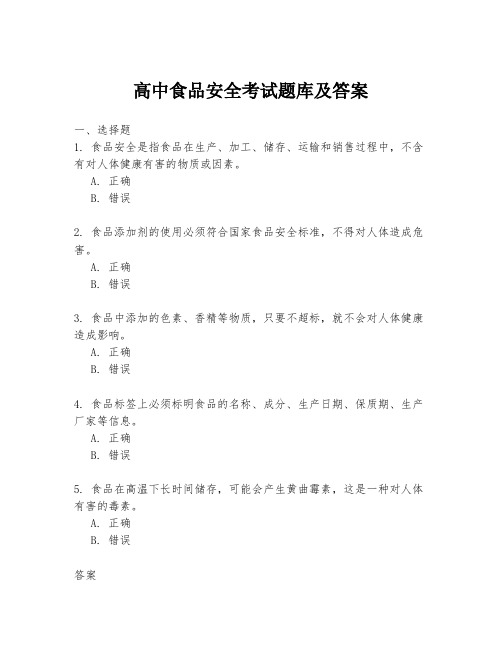 高中食品安全考试题库及答案

一、选择题

1. 食品安全是指食品在生产、加工、储存、运输和销售过程中，不含有对人体健康有害的物质或因素。

A. 正确

B. 错误

2. 食品添加剂的使用必须符合国家食品安全标准，不得对人体造成危害。

A. 正确

B. 错误

3. 食品中添加的色素、香精等物质，只要不超标，就不会对人体健康造成影响。

A. 正确

B. 错误

4. 食品标签上必须标明食品的名称、成分、生产日期、保质期、生产厂家等信息。

A. 正确

B. 错误

5. 食品在高温下长时间储存，可能会产生黄曲霉素，这是一种对人体有害的毒素。

A. 正确

B. 错误

答案